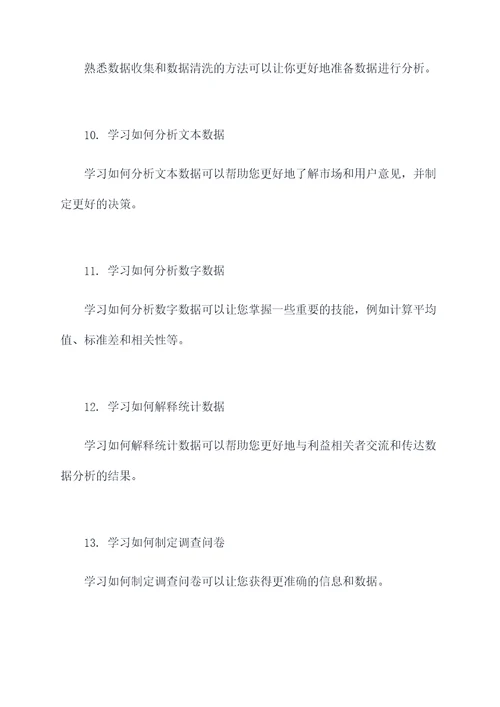 熟悉数据收集和数据清洗的方法可以让你更好地准备数据进行分析。

10. 学习如何分析文本数据

学习如何分析文本数据可以帮助您更好地了解市场和用户意见，并制定更好的决策。

11. 学习如何分析数字数据

学习如何分析数字数据可以让您掌握一些重要的技能，例如计算平均值、标准差和相关性等。

12. 学习如何解释统计数据

学习如何解释统计数据可以帮助您更好地与利益相关者交流和传达数据分析的结果。

13. 学习如何制定调查问卷

学习如何制定调查问卷可以让您获得更准确的信息和数据。